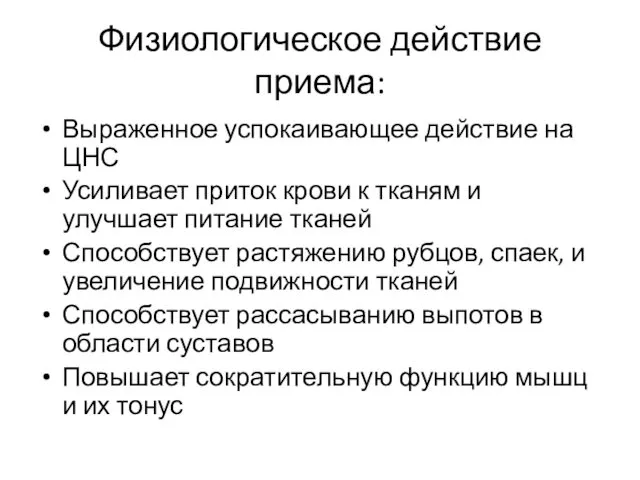 Физиологическое действие приема:

• Выраженное успокаивающее действие на ЦНС
• Усиливает приток крови к тканям и улучшает питание тканей
• Способствует растяжению рубцов, спаек, и увеличение подвижности тканей
• Способствует рассасыванию выпотов в области суставов
• Повышает сократительную функцию мышц и их тонус